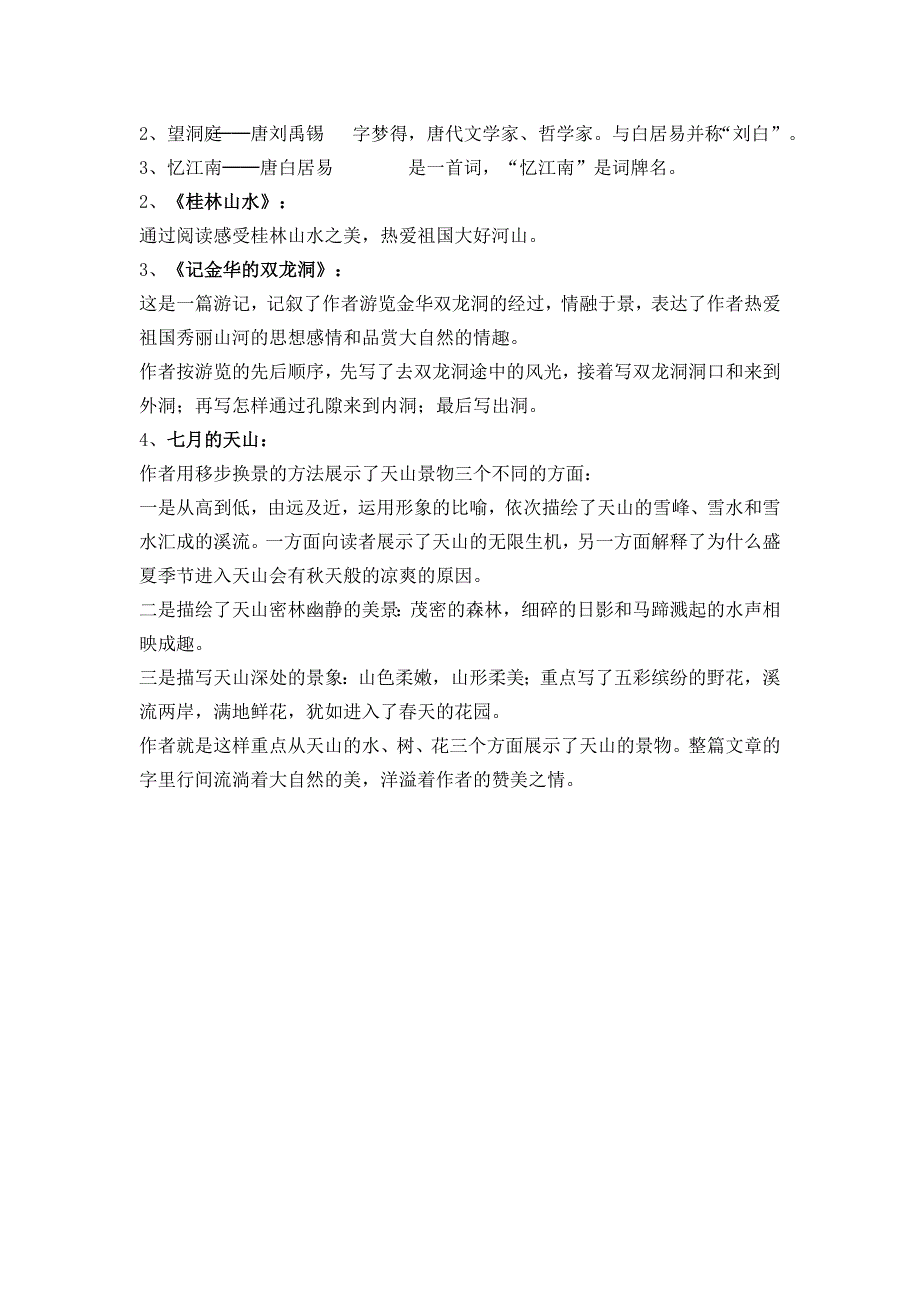 2、望洞庭——唐刘禹锡　字梦得，唐代文学家、哲学家。与白居易并称“刘白”。
3、忆江南——唐白居易　是一首词，“忆江南”是词牌名。
2、《桂林山水》：
通过阅读感受桂林山水之美，热爱祖国大好河山。
3、《记金华的双龙洞》：
这是一篇游记，记叙了作者游览金华双龙洞的经过，情融于景，表达了作者热爱祖国秀丽山河的思想感情和品赏大自然的情趣。
作者按游览的先后顺序，先写了去双龙洞途中的风光，接着写双龙洞洞口和来到外洞；再写怎样通过孔隙来到内洞；最后写出洞。
4、七月的天山：
作者用移步换景的方法展示了天山景物三个不同的方面：
一是从高到低，由远及近，运用形象的比喻，依次描绘了天山的雪峰、雪水和雪水汇成的溪流。一方面向读者展示了天山的无限生机，另一方面解释了为什么盛夏季节进入天山会有秋天般的凉爽的原因。
二是描绘了天山密林幽静的美景：茂密的森林，细碎的日影和马蹄溅起的水声相映成趣。
三是描写天山深处的景象：山色柔嫩，山形柔美；重点写了五彩缤纷的野花，溪流两岸，满地鲜花，犹如进入了春天的花园。
作者就是这样重点从天山的水、树、花三个方面展示了天山的景物。整篇文章的字里行间流淌着大自然的美，洋溢着作者的赞美之情。